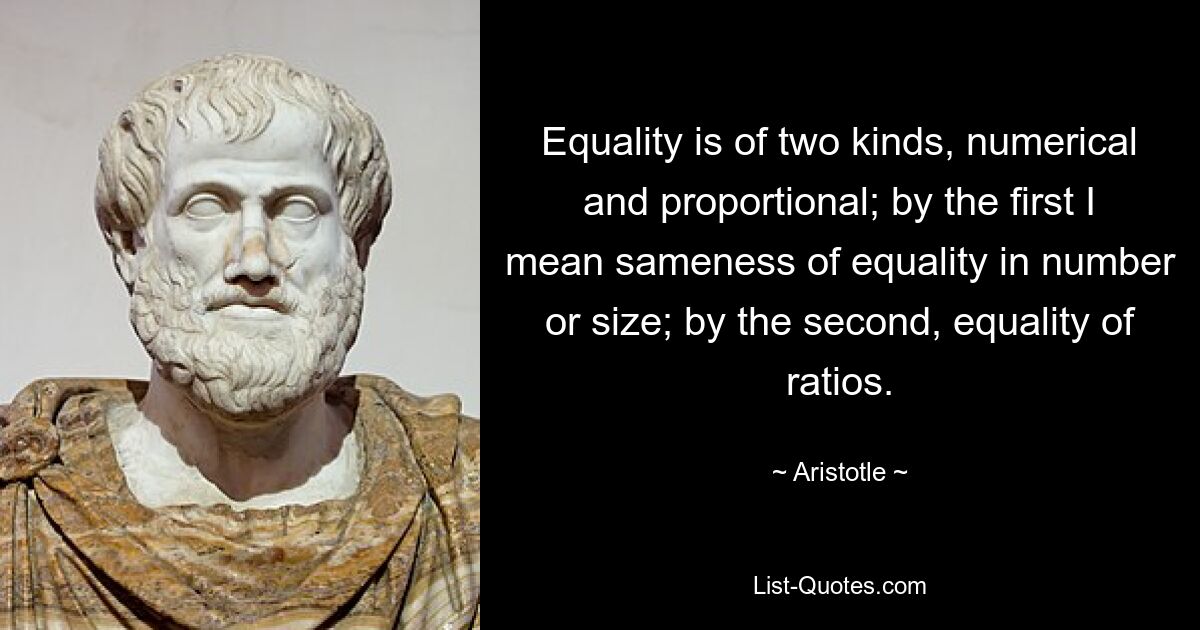 Equality is of two kinds, numerical and proportional; by the first I mean sameness of equality in number or size; by the second, equality of ratios.

~ Aristotle ~

List-Quotes.com